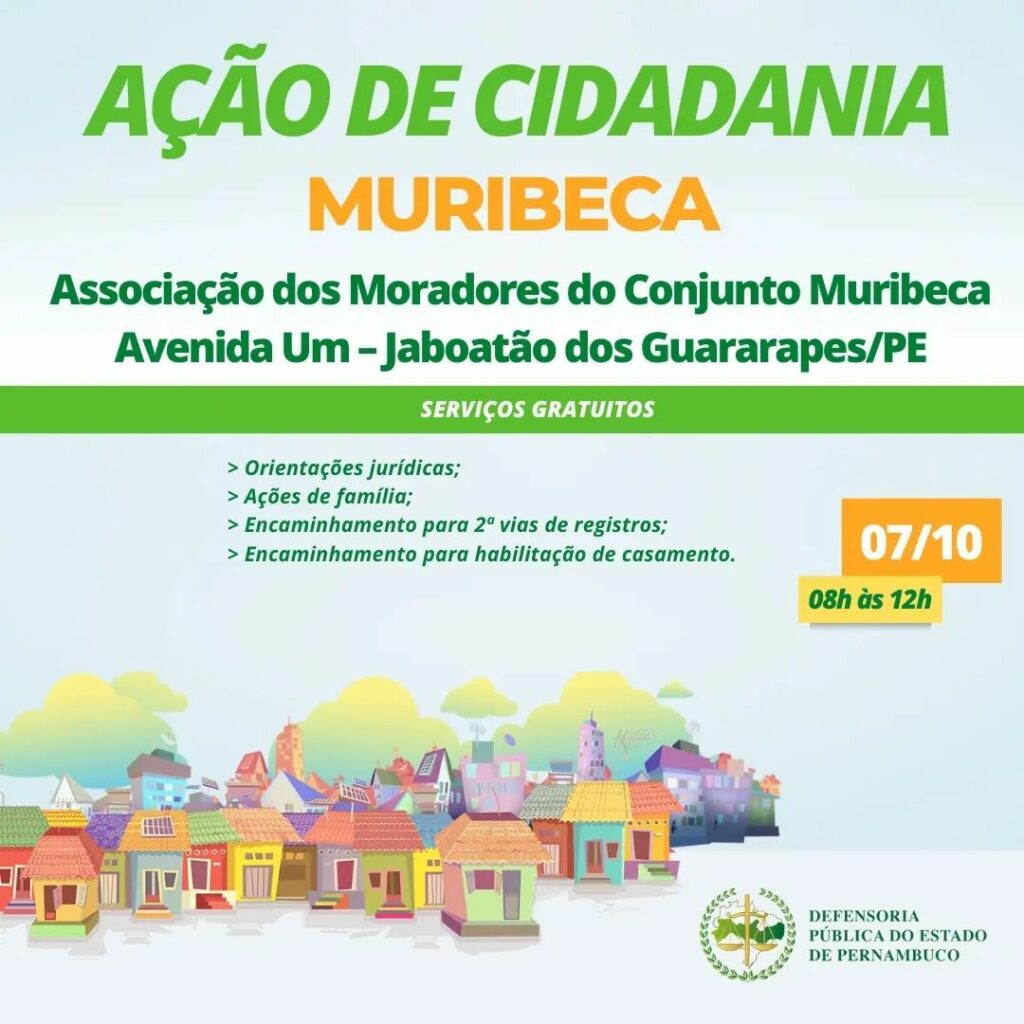 AÇÃO DE CIDADANIA

MURIBECA

Associação dos Moradores do Conjunto Muribeca
Avenida Um – Jaboatão dos Guararapes/PE

SERVIÇOS GRATUITOS

> Orientações jurídicas;
> Ações de família;
> Encaminhamento para 2ª vias de registros;
> Encaminhamento para habilitação de casamento.

07/10

08h às 12h

DEFENSORIA
PÚBLICA DO ESTADO
DE PERNAMBUCO